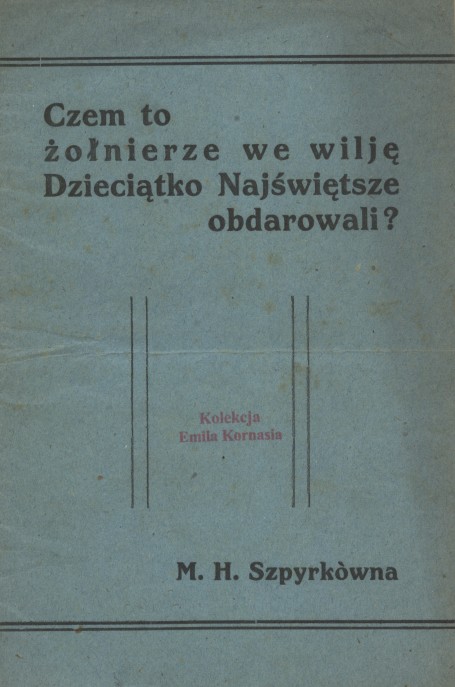 Czem to żołnierze we wilję Dzieciątko Najświętsze obdarowali?

Kolekcja
Emila Kornasia

M. H. Szpyrkòwna